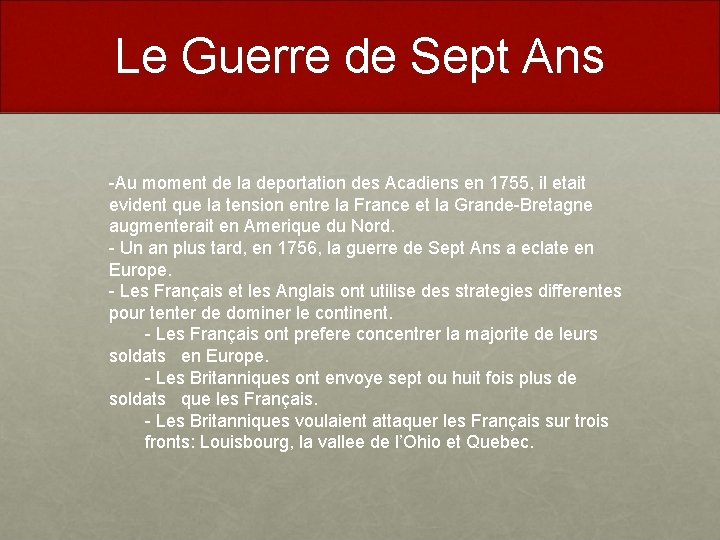 Le Guerre de Sept Ans

-Au moment de la deportation des Acadiens en 1755, il etait evident que la tension entre la France et la Grande-Bretagne augmenterait en Amerique du Nord.
- Un an plus tard, en 1756, la guerre de Sept Ans a eclate en Europe.
- Les Français et les Anglais ont utilise des strategies differentes pour tenter de dominer le continent.
- Les Français ont prefere concentrer la majorite de leurs soldats en Europe.
- Les Britanniques ont envoye sept ou huit fois plus de soldats que les Français.
- Les Britanniques voulaient attaquer les Français sur trois fronts: Louisbourg, la vallee de l'Ohio et Quebec.